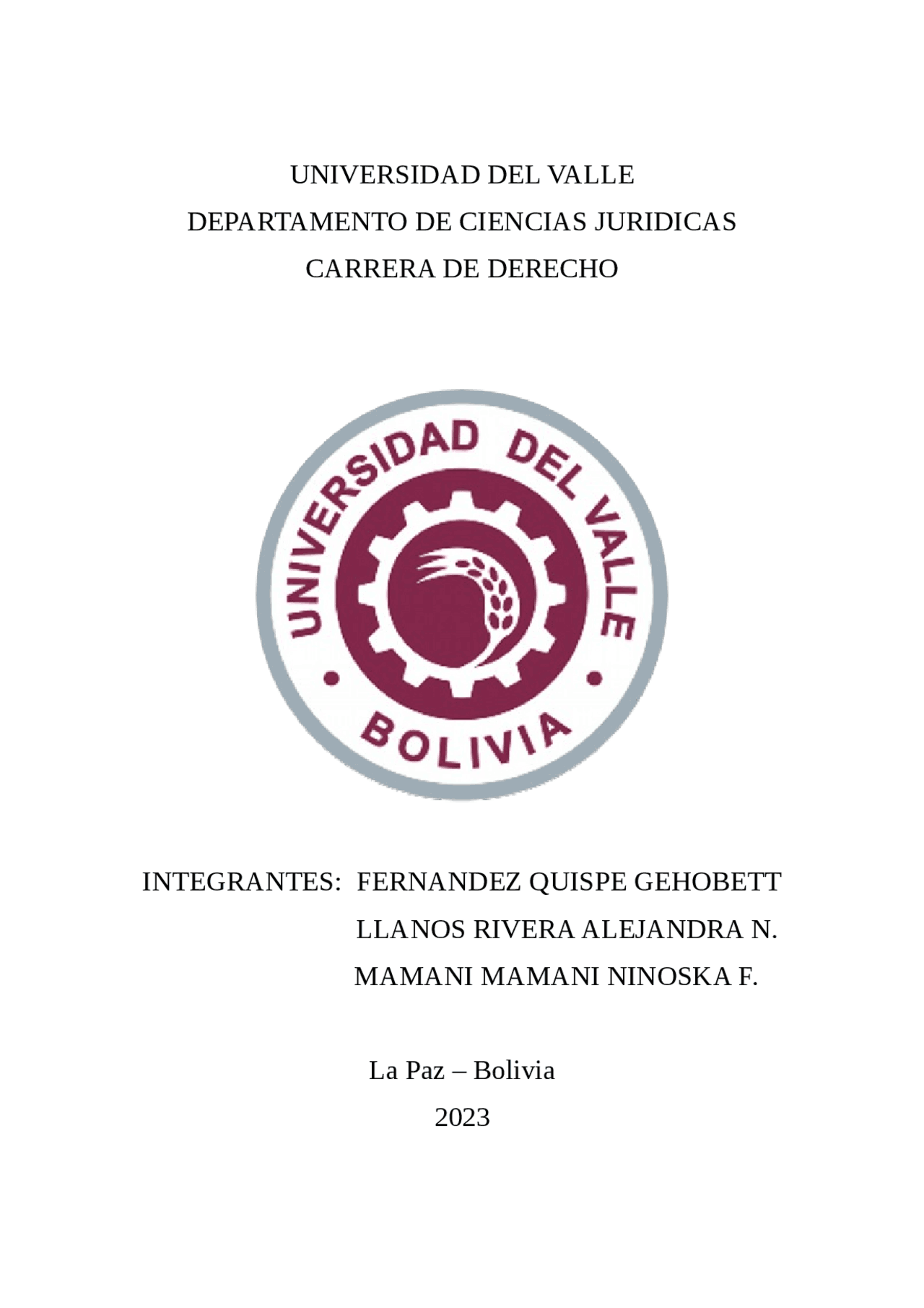 UNIVERSIDAD DEL VALLE
DEPARTAMENTO DE CIENCIAS JURIDICAS
CARRERA DE DERECHO

UNIVERSIDAD DEL VALLE
BOLIVIA

INTEGRANTES: FERNANDEZ QUISPE GEHOBETT
LLANOS RIVERA ALEJANDRA N.
MAMANI MAMANI NINOSKA F.

La Paz – Bolivia
2023